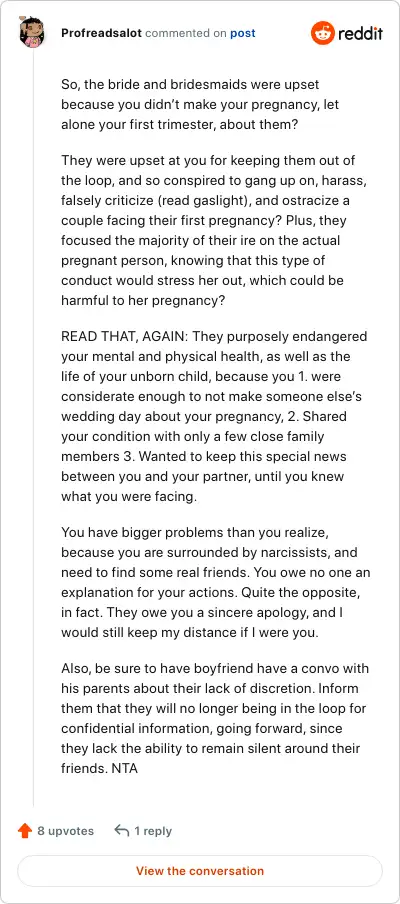 Profreadsalot commented on post

reddit

So, the bride and bridesmaids were upset because you didn't make your pregnancy, let alone your first trimester, about them?

They were upset at you for keeping them out of the loop, and so conspired to gang up on, harass, falsely criticize (read gaslight), and ostracize a couple facing their first pregnancy? Plus, they focused the majority of their ire on the actual pregnant person, knowing that this type of conduct would stress her out, which could be harmful to her pregnancy?

READ THAT, AGAIN: They purposely endangered your mental and physical health, as well as the life of your unborn child, because you 1. were considerate enough to not make someone else's wedding day about your pregnancy, 2. Shared your condition with only a few close family members 3. Wanted to keep this special news between you and your partner, until you knew what you were facing.

You have bigger problems than you realize, because you are surrounded by narcissists, and need to find some real friends. You owe no one an explanation for your actions. Quite the opposite, in fact. They owe you a sincere apology, and I would still keep my distance if I were you.

Also, be sure to have boyfriend have a convo with his parents about their lack of discretion. Inform them that they will no longer being in the loop for confidential information, going forward, since they lack the ability to remain silent around their friends. NTA

8 upvotes

1 reply

View the conversation